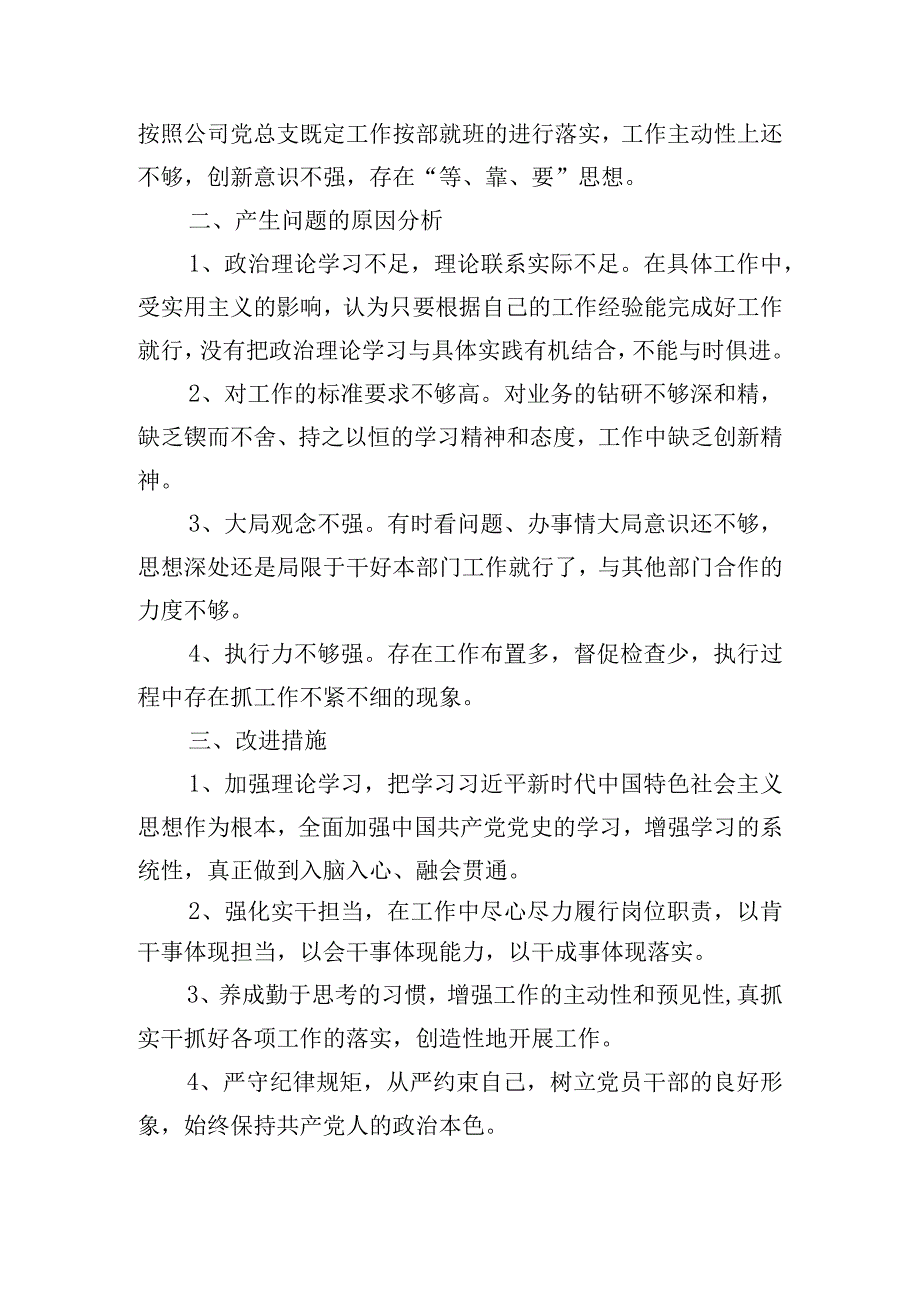 按照公司党总支既定工作按部就班的进行落实，工作主动性上还不够，创新意识不强，存在“等、靠、要”思想。

二、产生问题的原因分析

1、政治理论学习不足，理论联系实际不足。在具体工作中，受实用主义的影响，认为只要根据自己的工作经验能完成好工作就行，没有把政治理论学习与具体实践有机结合，不能与时俱进。

2、对工作的标准要求不够高。对业务的钻研不够深和精，缺乏锲而不舍、持之以恒的学习精神和态度，工作中缺乏创新精神。

3、大局观念不强。有时看问题、办事情大局意识还不够，思想深处还是局限于干好本部门工作就行了，与其他部门合作的力度不够。

4、执行力不够强。存在工作布置多，督促检查少，执行过程中存在抓工作不紧不细的现象。

三、改进措施

1、加强理论学习，把学习习近平新时代中国特色社会主义思想作为根本，全面加强中国共产党党史的学习，增强学习的系统性，真正做到入脑入心、融会贯通。

2、强化实干担当，在工作中尽心尽力履行岗位职责，以肯干事体现担当，以会干事体现能力，以干成事体现落实。

3、养成勤于思考的习惯，增强工作的主动性和预见性，真抓实干抓好各项工作的落实，创造性地开展工作。

4、严守纪律规矩，从严约束自己，树立党员干部的良好形象，始终保持共产党人的政治本色。